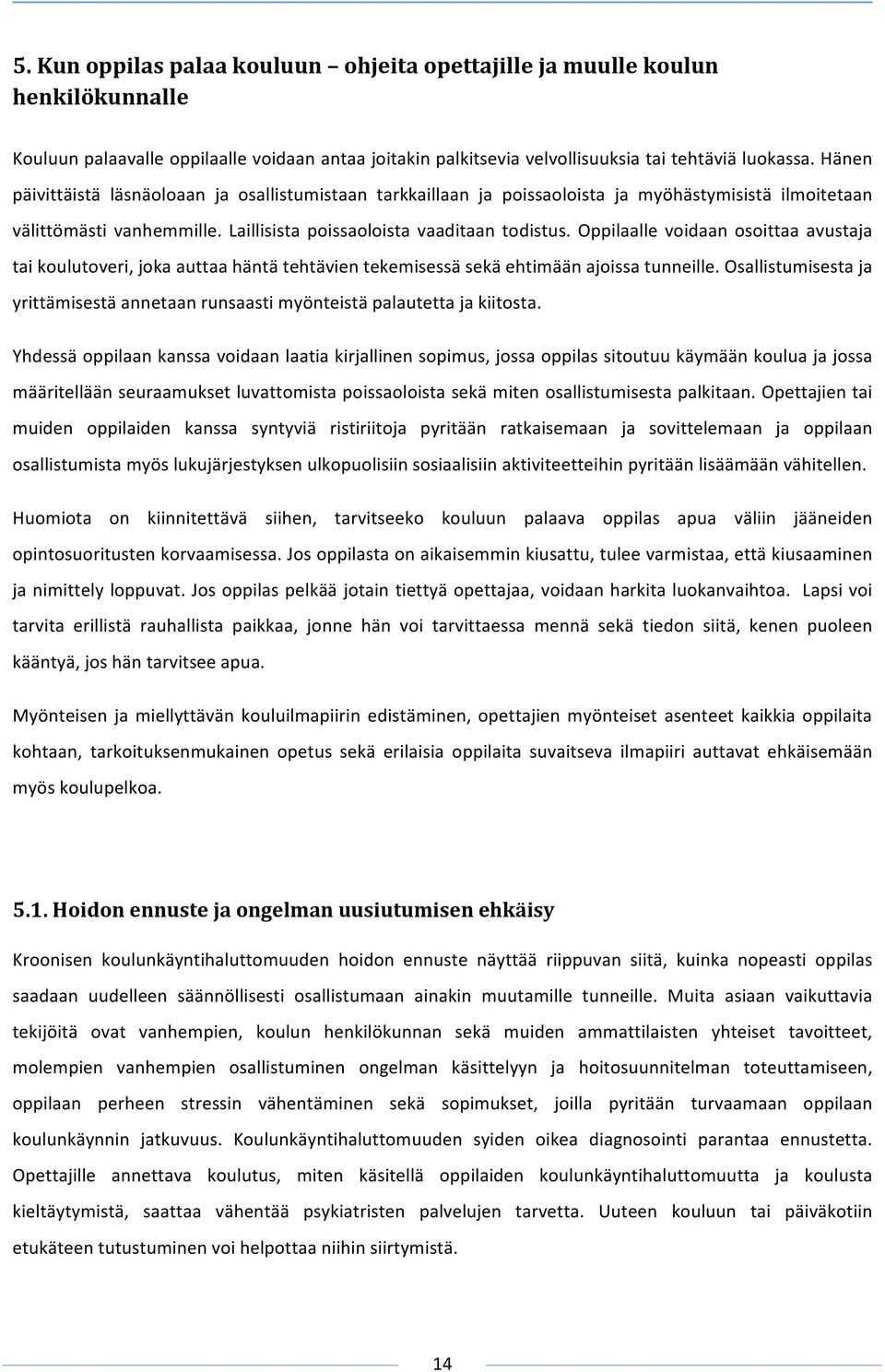 5. Kun oppilas palaa kouluun – ohjeita opettajille ja muulle koulun henkilökunnalle

Kouluun palaavalle oppilaalle voidaan antaa joitakin palkitsevia velvollisuuksia tai tehtäviä luokassa. Hänen päivittäistä läsnäoloaan ja osallistumistaan tarkkaillaan ja poissaoloista ja myöhästymisistä ilmoitetaan välittömästi vanhemmille. Laillisista poissaoloista vaaditaan todistus. Oppilaalle voidaan osoittaa avustaja tai koulutoveri, joka auttaa häntä tehtävien tekemisessä sekä ehtimään ajoissa tunneille. Osallistumisesta ja yrittämisestä annetaan runsaasti myönteistä palautetta ja kiitosta.

Yhdessä oppilaan kanssa voidaan laatia kirjallinen sopimus, jossa oppilas sitoutuu käymään koulua ja jossa määritellään seuraamukset luvattomista poissaoloista sekä miten osallistumisesta palkitaan. Opettajien tai muiden oppilaiden kanssa syntyviä ristiriitoja pyritään ratkaisemaan ja sovittelemaan ja oppilaan osallistumista myös lukujärjestyksen ulkopuolisiin sosiaalisiin aktiviteetteihin pyritään lisäämään vähitellen.

Huomiota on kiinnitettävä siihen, tarvitseeko kouluun palaava oppilas apua väliin jääneiden opintosuoritusten korvaamisessa. Jos oppilasta on aikaisemmin kiusattu, tulee varmistaa, että kiusaaminen ja nimittely loppuvat. Jos oppilas pelkää jotain tiettyä opettajaa, voidaan harkita luokanvaihtoa. Lapsi voi tarvita erillistä rauhallista paikkaa, jonne hän voi tarvittaessa mennä sekä tiedon siitä, kenen puoleen kääntyä, jos hän tarvitsee apua.

Myönteisen ja miellyttävän kouluilmapiirin edistäminen, opettajien myönteiset asenteet kaikkia oppilaita kohtaan, tarkoituksenmukainen opetus sekä erilaisia oppilaita suvaitseva ilmapiiri auttavat ehkäisemään myös koulupelkoa.

5.1. Hoidon ennuste ja ongelman uusiutumisen ehkäisy

Kroonisen koulunkäyntihaluttomuuden hoidon ennuste näyttää riippuvan siitä, kuinka nopeasti oppilas saadaan uudelleen säännöllisesti osallistumaan ainakin muutamille tunneille. Muita asiaan vaikuttavia tekijöitä ovat vanhempien, koulun henkilökunnan sekä muiden ammattilaisten yhteiset tavoitteet, molempien vanhempien osallistuminen ongelman käsittelyyn ja hoitosuunnitelman toteuttamiseen, oppilaan perheen stressin vähentäminen sekä sopimukset, joilla pyritään turvaamaan oppilaan koulunkäynnin jatkuvuus. Koulunkäyntihaluttomuuden syiden oikea diagnosointi parantaa ennustetta. Opettajille annettava koulutus, miten käsitellä oppilaiden koulunkäyntihaluttomuutta ja koulusta kieltäytymistä, saattaa vähentää psykiatristen palvelujen tarvetta. Uuteen kouluun tai päiväkotiin etukäteen tutustuminen voi helpottaa niihin siirtymistä.

14